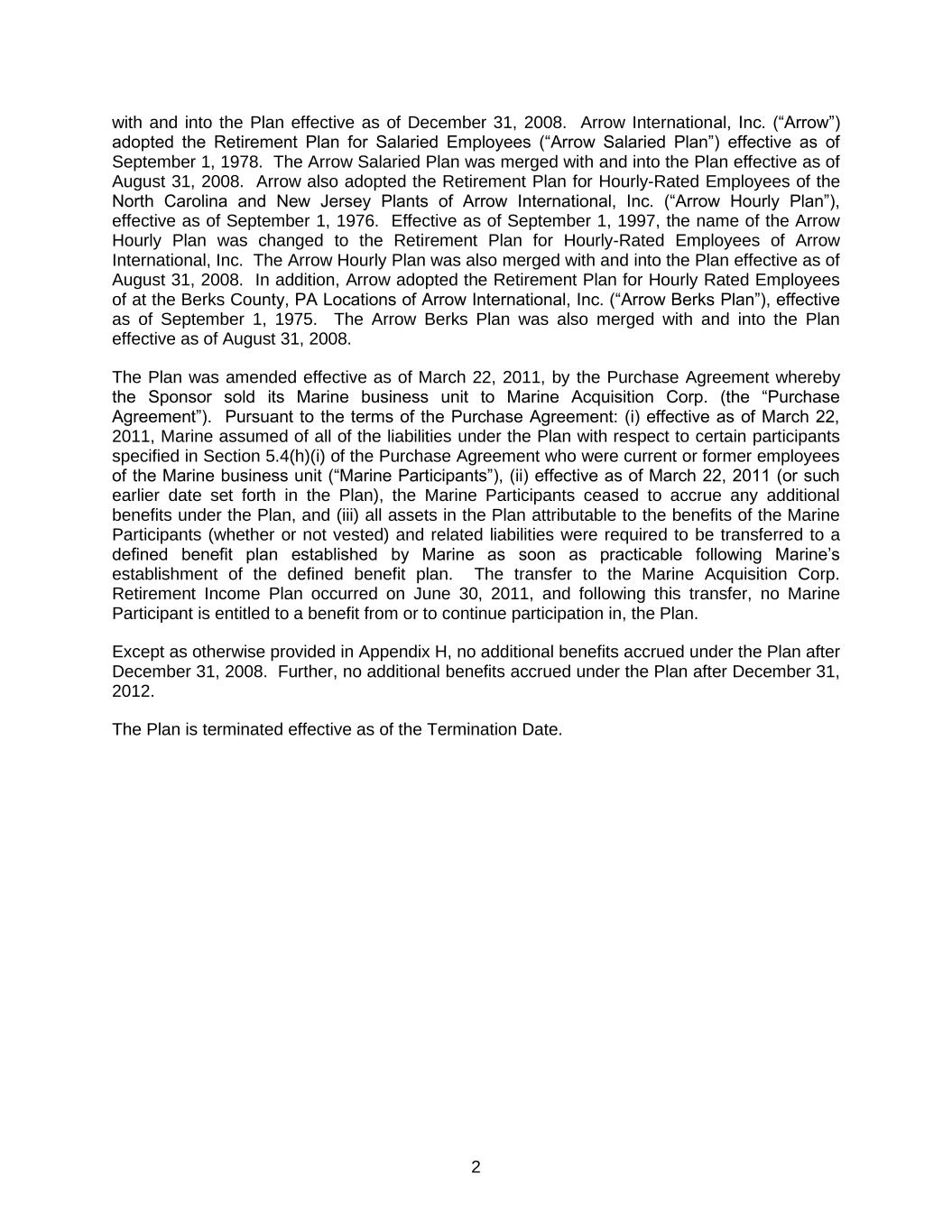 with and into the Plan effective as of December 31, 2008. Arrow International, Inc. (“Arrow”) adopted the Retirement Plan for Salaried Employees (“Arrow Salaried Plan”) effective as of September 1, 1978. The Arrow Salaried Plan was merged with and into the Plan effective as of August 31, 2008. Arrow also adopted the Retirement Plan for Hourly-Rated Employees of the North Carolina and New Jersey Plants of Arrow International, Inc. (“Arrow Hourly Plan”), effective as of September 1, 1976. Effective as of September 1, 1997, the name of the Arrow Hourly Plan was changed to the Retirement Plan for Hourly-Rated Employees of Arrow International, Inc. The Arrow Hourly Plan was also merged with and into the Plan effective as of August 31, 2008. In addition, Arrow adopted the Retirement Plan for Hourly Rated Employees of at the Berks County, PA Locations of Arrow International, Inc. (“Arrow Berks Plan”), effective as of September 1, 1975. The Arrow Berks Plan was also merged with and into the Plan effective as of August 31, 2008.

The Plan was amended effective as of March 22, 2011, by the Purchase Agreement whereby the Sponsor sold its Marine business unit to Marine Acquisition Corp. (the “Purchase Agreement”). Pursuant to the terms of the Purchase Agreement: (i) effective as of March 22, 2011, Marine assumed of all of the liabilities under the Plan with respect to certain participants specified in Section 5.4(h)(i) of the Purchase Agreement who were current or former employees of the Marine business unit (“Marine Participants”), (ii) effective as of March 22, 2011 (or such earlier date set forth in the Plan), the Marine Participants ceased to accrue any additional benefits under the Plan, and (iii) all assets in the Plan attributable to the benefits of the Marine Participants (whether or not vested) and related liabilities were required to be transferred to a defined benefit plan established by Marine as soon as practicable following Marine’s establishment of the defined benefit plan. The transfer to the Marine Acquisition Corp. Retirement Income Plan occurred on June 30, 2011, and following this transfer, no Marine Participant is entitled to a benefit from or to continue participation in, the Plan.

Except as otherwise provided in Appendix H, no additional benefits accrued under the Plan after December 31, 2008. Further, no additional benefits accrued under the Plan after December 31, 2012.

The Plan is terminated effective as of the Termination Date.

2